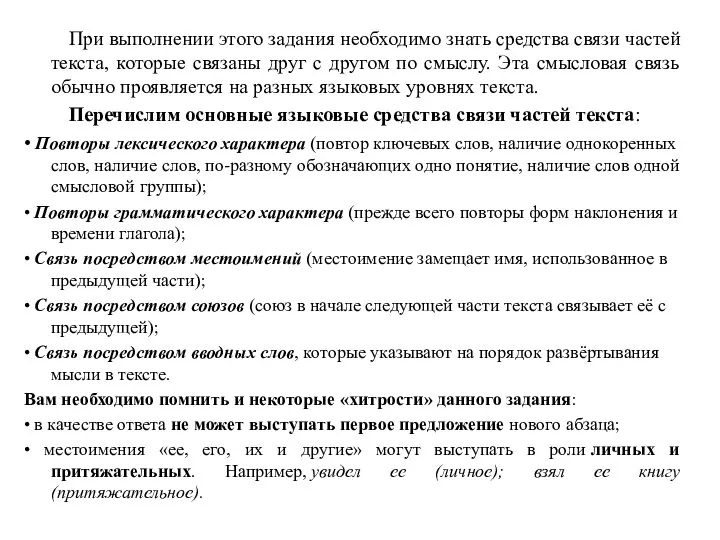 При выполнении этого задания необходимо знать средства связи частей текста, которые связаны друг с другом по смыслу. Эта смысловая связь обычно проявляется на разных языковых уровнях текста.

Перечислим основные языковые средства связи частей текста:

• Повторы лексического характера (повтор ключевых слов, наличие однокоренных слов, наличие слов, по-разному обозначающих одно понятие, наличие слов одной смысловой группы);

• Повторы грамматического характера (прежде всего повторы форм наклонения и времени глагола);

• Связь посредством местоимений (местоимение замещает имя, использованное в предыдущей части);

• Связь посредством союзов (союз в начале следующей части текста связывает её с предыдущей);

• Связь посредством вводных слов, которые указывают на порядок развёртывания мысли в тексте.

Вам необходимо помнить и некоторые «хитрости» данного задания:

• в качестве ответа не может выступать первое предложение нового абзаца;

• местоимения «ее, его, их и другие» могут выступать в роли личных и притяжательных. Например, увидел ее (личное); взял ее книгу (притяжательное).